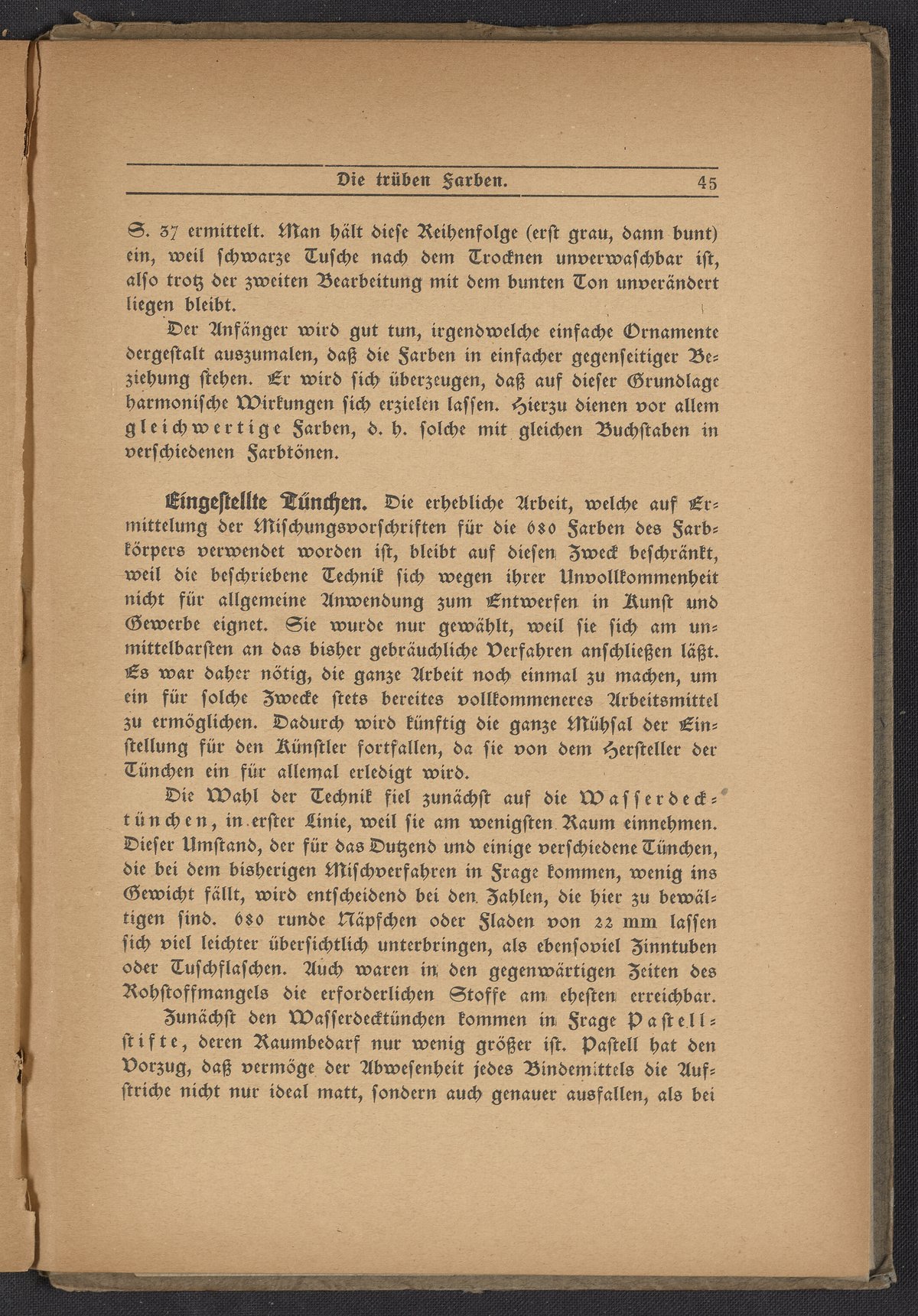 Die trüben Farben. 45

S. 37 ermittelt. Man hält diese Reihenfolge (erst grau, dann bunt) ein, weil schwarze Tusche nach dem Trocknen unverwaschbar ist, also trotz der zweiten Bearbeitung mit dem bunten Ton unverändert liegen bleibt.

Der Anfänger wird gut tun, irgendwelche einfache Ornamente dergestalt auszumalen, daß die Farben in einfacher gegenseitiger Beziehung stehen. Er wird sich überzeugen, daß auf dieser Grundlage harmonische Wirkungen sich erzielen lassen. Hierzu dienen vor allem gleichwertige Farben, d. h. solche mit gleichen Buchstaben in verschiedenen Farbtönen.

Eingestellte Tünchen. Die erhebliche Arbeit, welche auf Ermittelung der Mischungsvorschriften für die 680 Farben des Farbkörpers verwendet worden ist, bleibt auf diesen Zweck beschränkt, weil die beschriebene Technik sich wegen ihrer Unvollkommenheit nicht für allgemeine Anwendung zum Entwerfen in Kunst und Gewerbe eignet. Sie wurde nur gewählt, weil sie sich am unmittelbarsten an das bisher gebräuchliche Verfahren anschließen läßt. Es war daher nötig, die ganze Arbeit noch einmal zu machen, um ein für solche Zwecke stets bereites vollkommeneres Arbeitsmittel zu ermöglichen. Dadurch wird künftig die ganze Mühsal der Einstellung für den Künstler fortfallen, da sie von dem Hersteller der Tünchen ein für allemal erledigt wird.

Die Wahl der Technik fiel zunächst auf die Wasserdecktünchen, in erster Linie, weil sie am wenigsten Raum einnehmen. Dieser Umstand, der für das Dutzend und einige verschiedene Tünchen, die bei dem bisherigen Mischverfahren in Frage kommen, wenig ins Gewicht fällt, wird entscheidend bei den Zahlen, die hier zu bewältigen sind. 680 runde Näpfchen oder Fladen von 22 mm lassen sich viel leichter übersichtlich unterbringen, als ebensoviel Zinntuben oder Tuschflaschen. Auch waren in den gegenwärtigen Zeiten des Rohstoffmangels die erforderlichen Stoffe am ehesten erreichbar.

Zunächst den Wasserdecktünchen kommen in Frage Pastellstifte, deren Raumbedarf nur wenig größer ist. Pastell hat den Vorzug, daß vermöge der Abwesenheit jedes Bindemittels die Aufstriche nicht nur ideal matt, sondern auch genauer ausfallen, als bei